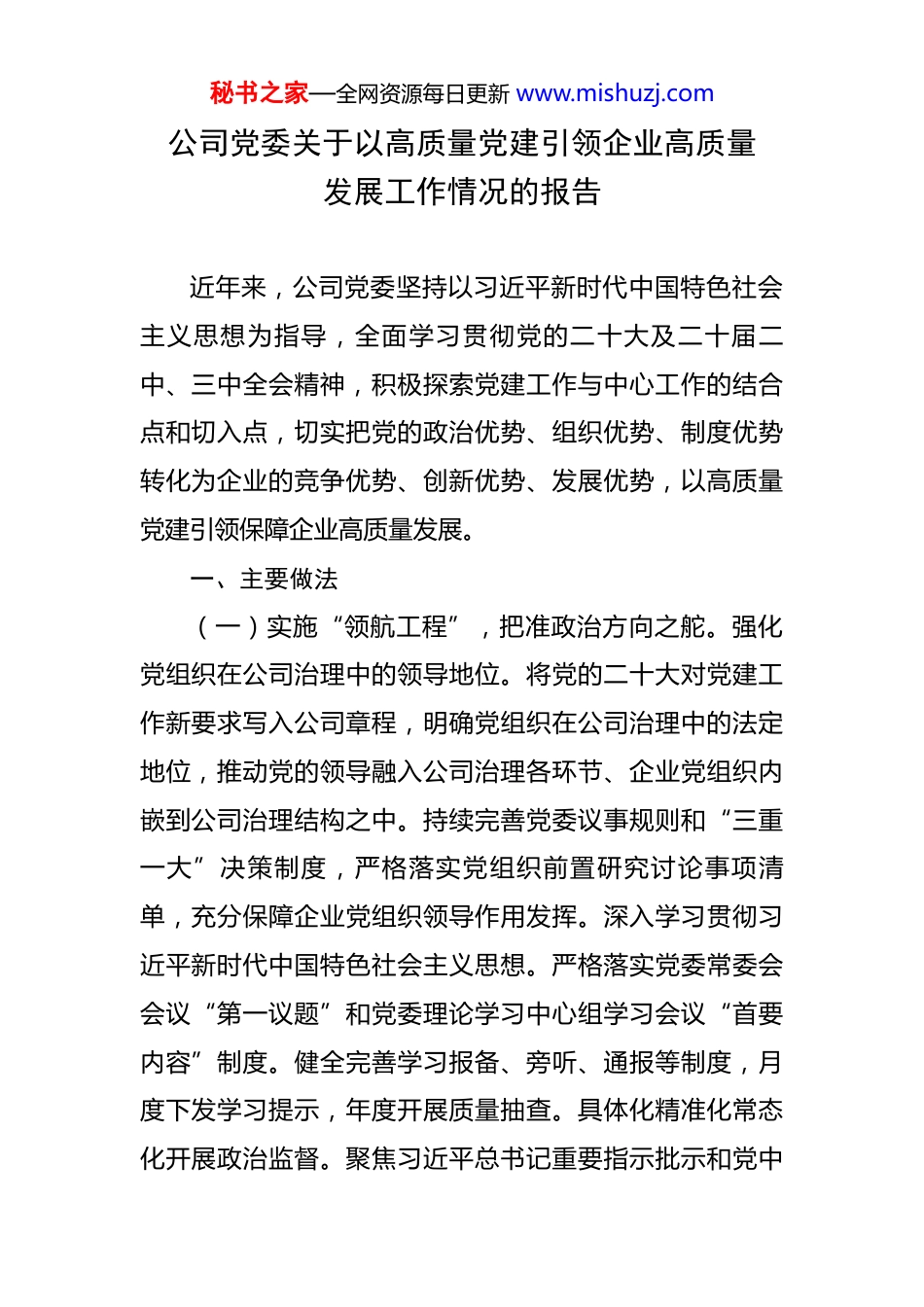 秘书之家—全网资源每日更新 www.mishuzj.com

公司党委关于以高质量党建引领企业高质量发展工作情况的报告

近年来，公司党委坚持以习近平新时代中国特色社会主义思想为指导，全面学习贯彻党的二十大及二十届二中、三中全会精神，积极探索党建工作与中心工作的结合点和切入点，切实把党的政治优势、组织优势、制度优势转化为企业的竞争优势、创新优势、发展优势，以高质量党建引领保障企业高质量发展。

一、主要做法

（一）实施“领航工程”，把准政治方向之舵。强化党组织在公司治理中的领导地位。将党的二十大对党建工作新要求写入公司章程，明确党组织在公司治理中的法定地位，推动党的领导融入公司治理各环节、企业党组织内嵌到公司治理结构之中。持续完善党委议事规则和“三重一大”决策制度，严格落实党组织前置研究讨论事项清单，充分保障企业党组织领导作用发挥。深入学习贯彻习近平新时代中国特色社会主义思想。严格落实党委常委会会议“第一议题”和党委理论学习中心组学习会议“首要内容”制度。健全完善学习报备、旁听、通报等制度，月度下发学习提示，年度开展质量抽查。具体化精准化常态化开展政治监督。聚焦习近平总书记重要指示批示和党中